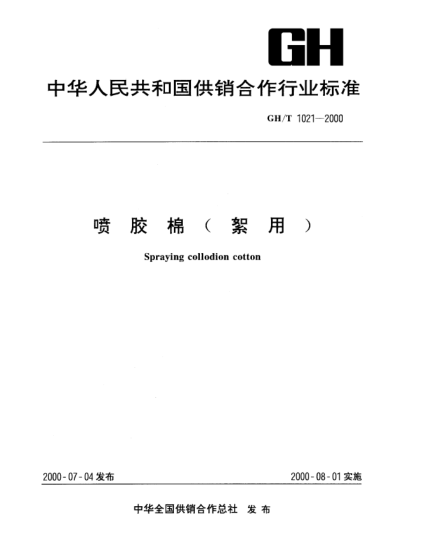 GH

中华人民共和国供销合作行业标准

GH/T 1021—2000

喷胶棉（絮用）

Spraying collodion cotton

2000-07-04 发布

2000-08-01 实施

中华全国供销合作总社 发布